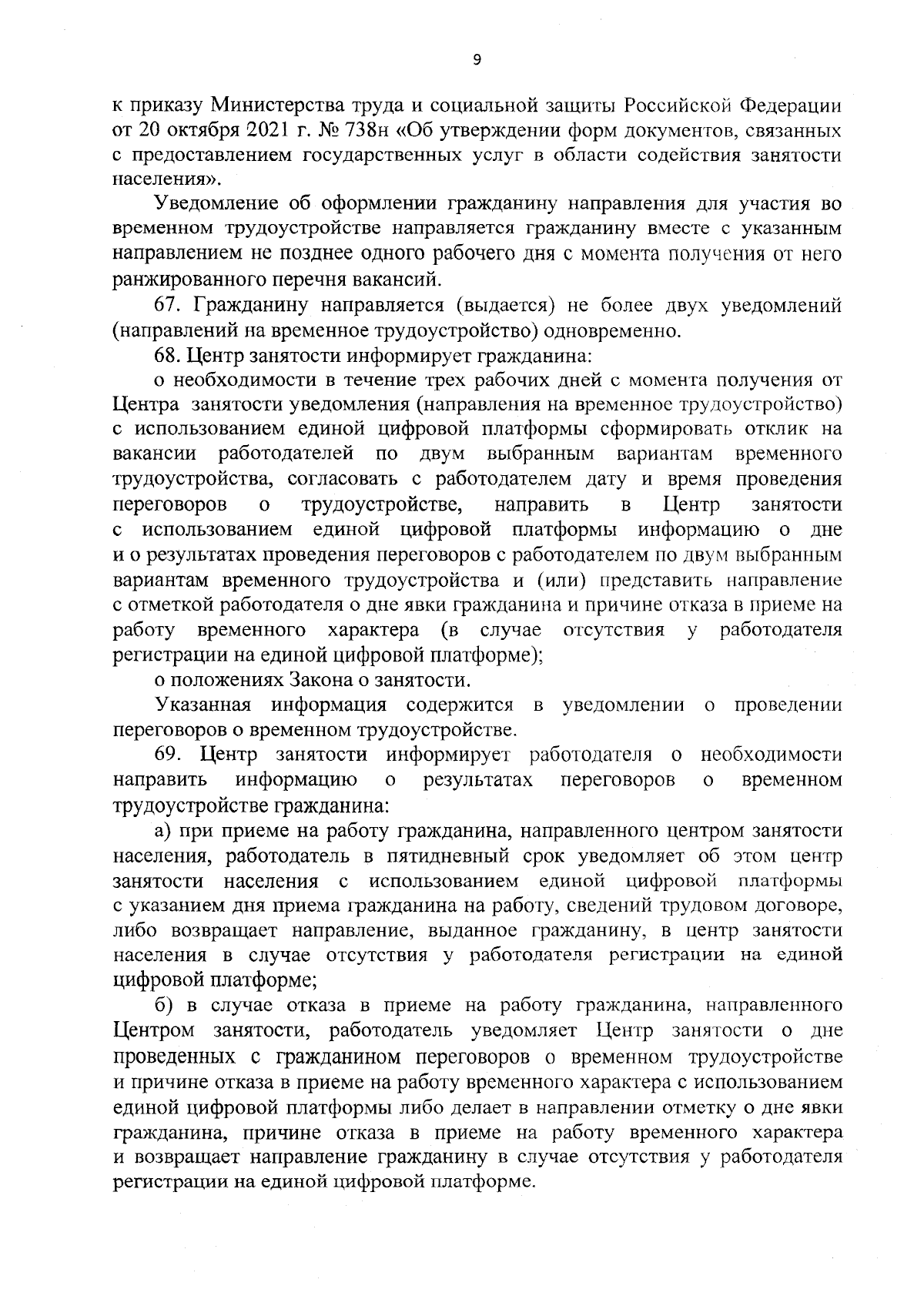 9

к приказу Министерства труда и социальной защиты Российской Федерации от 20 октября 2021 г. № 738н «Об утверждении форм документов, связанных с предоставлением государственных услуг в области содействия занятости населения».

Уведомление об оформлении гражданину направления для участия во временном трудоустройстве направляется гражданину вместе с указанным направлением не позднее одного рабочего дня с момента получения от него ранжированного перечня вакансий.

67. Гражданину направляется (выдается) не более двух уведомлений (направлений на временное трудоустройство) одновременно.

68. Центр занятости информирует гражданина:

о необходимости в течение трех рабочих дней с момента получения от Центра занятости уведомления (направления на временное трудоустройство) с использованием единой цифровой платформы сформировать отклик на вакансии работодателей по двум выбранным вариантам временного трудоустройства, согласовать с работодателем дату и время проведения переговоров о трудоустройстве, направить в Центр занятости с использованием единой цифровой платформы информацию о дне и о результатах проведения переговоров с работодателем по двум выбранным вариантам временного трудоустройства и (или) представить направление с отметкой работодателя о дне явки гражданина и причине отказа в приеме на работу временного характера (в случае отсутствия у работодателя регистрации на единой цифровой платформе);

о положениях Закона о занятости.

Указанная информация содержится в уведомлении о проведении переговоров о временном трудоустройстве.

69. Центр занятости информирует работодателя о необходимости направить информацию о результатах переговоров о временном трудоустройстве гражданина:

а) при приеме на работу гражданина, направленного центром занятости населения, работодатель в пятидневный срок уведомляет об этом центр занятости населения с использованием единой цифровой платформы с указанием дня приема гражданина на работу, сведений трудовом договоре, либо возвращает направление, выданное гражданину, в центр занятости населения в случае отсутствия у работодателя регистрации на единой цифровой платформе;

б) в случае отказа в приеме на работу гражданина, направленного Центром занятости, работодатель уведомляет Центр занятости о дне проведенных с гражданином переговоров о временном трудоустройстве и причине отказа в приеме на работу временного характера с использованием единой цифровой платформы либо делает в направлении отметку о дне явки гражданина, причине отказа в приеме на работу временного характера и возвращает направление гражданину в случае отсутствия у работодателя регистрации на единой цифровой платформе.